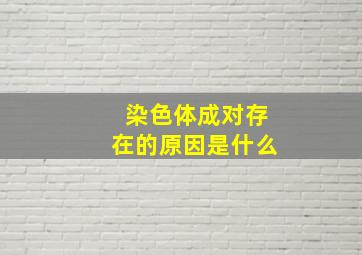 染色体成对存在的原因是什么